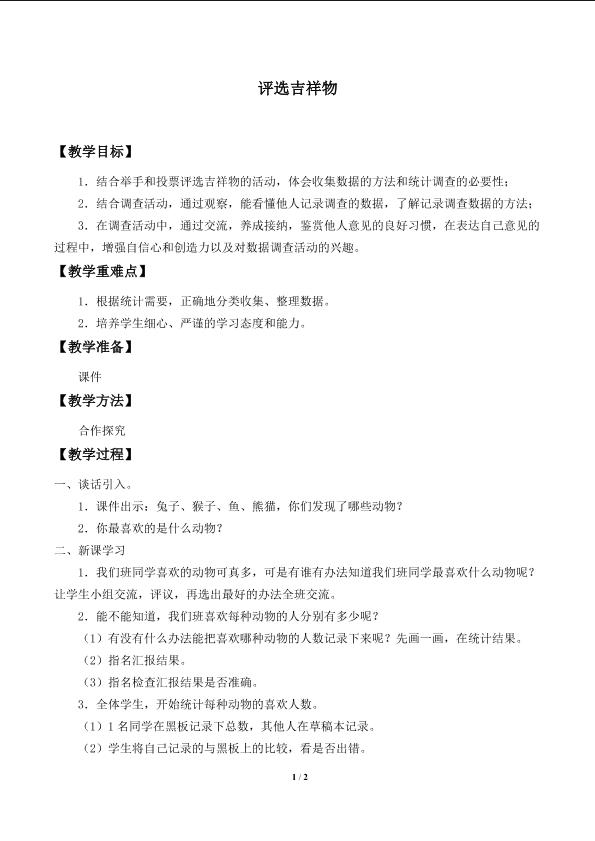 评选吉祥物

【教学目标】

1．结合举手和投票评选吉祥物的活动，体会收集数据的方法和统计调查的必要性；

2．结合调查活动，通过观察，能看懂他人记录调查的数据，了解记录调查数据的方法；

3．在调查活动中，通过交流，养成接纳，鉴赏他人意见的良好习惯，在表达自己意见的过程中，增强自信心和创造力以及对数据调查活动的兴趣。

【教学重难点】

1．根据统计需要，正确地分类收集、整理数据。

2．培养学生细心、严谨的学习态度和能力。

【教学准备】

课件

【教学方法】

合作探究

【教学过程】

一、谈话引入。

1．课件出示：兔子、猴子、鱼、熊猫，你们发现了哪些动物？

2．你最喜欢的是什么动物？

二、新课学习

1．我们班同学喜欢的动物可真多，可是有谁有办法知道我们班同学最喜欢什么动物呢？让学生小组交流，评议，再选出最好的办法全班交流。

2．能不能知道，我们班喜欢每种动物的人分别有多少呢？

（1）有没有什么办法能把喜欢哪种动物的人数记录下来呢？先画一画，在统计结果。

（2）指名汇报结果。

（3）指名检查汇报结果是否准确。

3．全体学生，开始统计每种动物的喜欢人数。

（1）1名同学在黑板记录下总数，其他人在草稿本记录。

（2）学生将自己记录的与黑板上的比较，看是否出错。

1 / 2